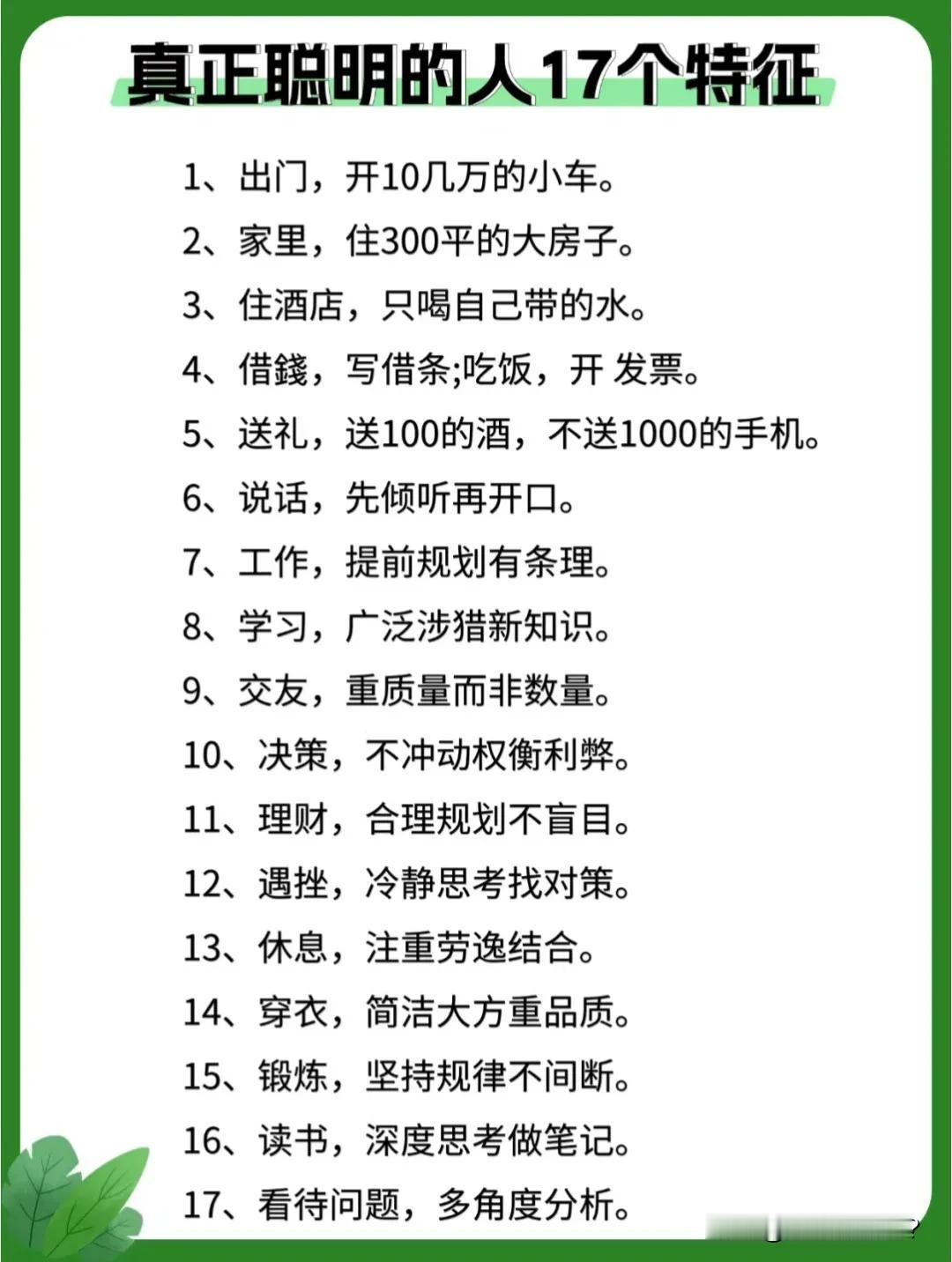 真正聪明的人17个特征

1、出门，开10几万的小车。

2、家里，住300平的大房子。

3、住酒店，只喝自己带的水。

4、借錢，写借条;吃饭，开 发票。

5、送礼，送100的酒，不送1000的手机。

6、说话，先倾听再开口。

7、工作，提前规划有条理。

8、学习，广泛涉猎新知识。

9、交友，重质量而非数量。

10、决策，不冲动权衡利弊。

11、理财，合理规划不盲目。

12、遇挫，冷静思考找对策。

13、休息，注重劳逸结合。

14、穿衣，简洁大方重品质。

15、锻炼，坚持规律不间断。

16、读书，深度思考做笔记。

17、看待问题，多角度分析。